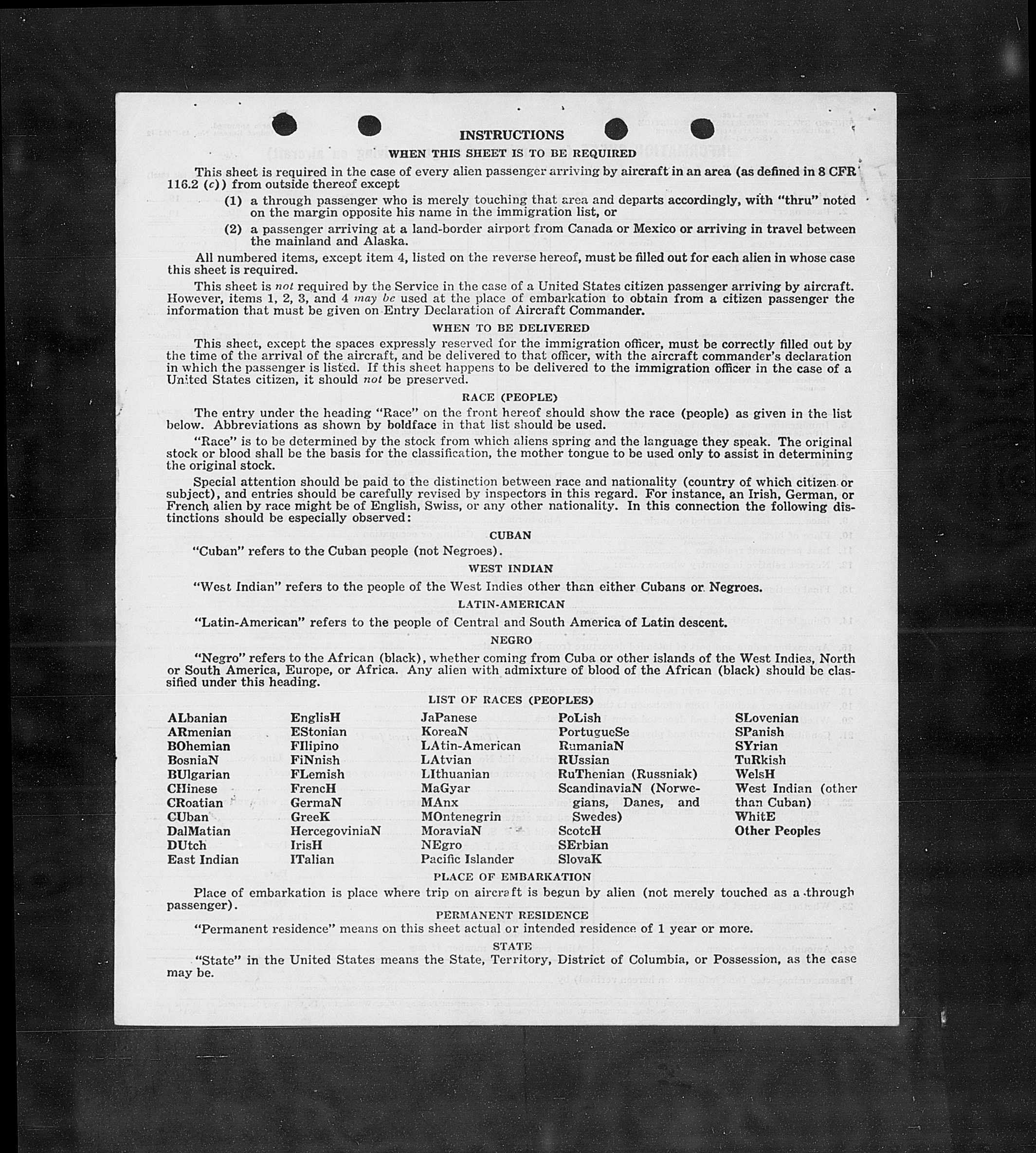 INSTRUCTIONS

WHEN THIS SHEET IS TO BE REQUIRED

This sheet is required in the case of every alien passenger arriving by aircraft in an area (as defined in 8 CFR 116.2 (c)) from outside thereof except

(1) a through passenger who is merely touching that area and departs accordingly, with "thru" noted on the margin opposite his name in the immigration list, or

(2) a passenger arriving at a land-border airport from Canada or Mexico or arriving in travel between the mainland and Alaska.

All numbered items, except item 4, listed on the reverse hereof, must be filled out for each alien in whose case this sheet is required.

This sheet is not required by the Service in the case of a United States citizen passenger arriving by aircraft. However, items 1, 2, 3, and 4 may be used at the place of embarkation to obtain from a citizen passenger the information that must be given on Entry Declaration of Aircraft Commander.

WHEN TO BE DELIVERED

This sheet, except the spaces expressly reserved for the immigration officer, must be correctly filled out by the time of the arrival of the aircraft, and be delivered to that officer, with the aircraft commander's declaration in which the passenger is listed. If this sheet happens to be delivered to the immigration officer in the case of a United States citizen, it should not be preserved.

RACE (PEOPLE)

The entry under the heading "Race" on the front hereof should show the race (people) as given in the list below. Abbreviations as shown by boldface in that list should be used.

"Race" is to be determined by the stock from which aliens spring and the language they speak. The original stock or blood shall be the basis for the classification, the mother tongue to be used only to assist in determining the original stock.

Special attention should be paid to the distinction between race and nationality (country of which citizen or subject), and entries should be carefully revised by inspectors in this regard. For instance, an Irish, German, or French alien by race might be of English, Swiss, or any other nationality. In this connection the following distinctions should be especially observed:

CUBAN

"Cuban" refers to the Cuban people (not Negroes).

WEST INDIAN

"West Indian" refers to the people of the West Indies other than either Cubans or Negroes.

LATIN-AMERICAN

"Latin-American" refers to the people of Central and South America of Latin descent.

NEGRO

"Negro" refers to the African (black), whether coming from Cuba or other islands of the West Indies, North or South America, Europe, or Africa. Any alien with admixture of blood of the African (black) should be classified under this heading.

LIST OF RACES (PEOPLES)

ALbanian
ARmenian
BOhemian
BosniaN
BUlgarian
CHinese
CRoatian
CUban
DalMatian
DUtch
East Indian

EnglisH
EStonian
FIlipino
FiNnish
FLemish
FrencH
GermaN
GreeK
HercegoviniaN
IrisH
ITalian

JaPanese
KoreaN
LAtin-American
LAtvian
LIthuanian
MaGyar
MAnx
MOntenegrin
MoraviaN
NEgro
Pacific Islander

PoLish
PortugueSe
RumaniaN
RUssian
RuThenian (Russniak)
ScandinaviaN (Norwegians, Danes, and Swedes)
ScotcH
SErbian
SlovaK

SLovenian
SPanish
SYrian
TuRkish
WelsH
West Indian (other than Cuban)
WhitE
Other Peoples

PLACE OF EMBARKATION

Place of embarkation is place where trip on aircraft is begun by alien (not merely touched as a through passenger).

PERMANENT RESIDENCE

"Permanent residence" means on this sheet actual or intended residence of 1 year or more.

STATE

"State" in the United States means the State, Territory, District of Columbia, or Possession, as the case may be.